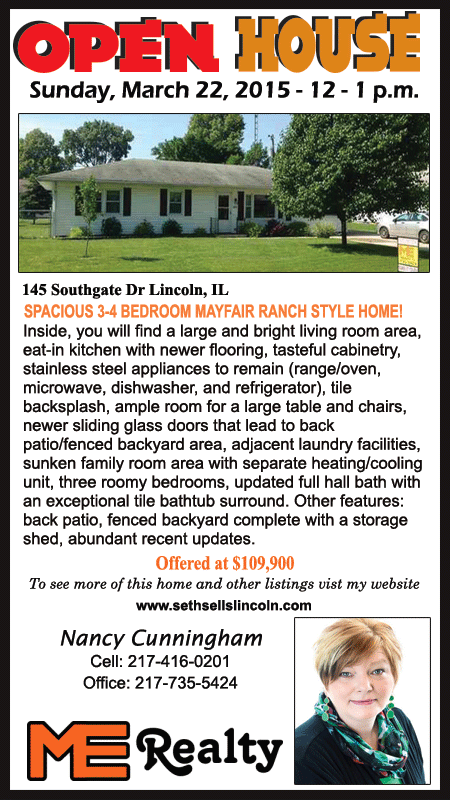 OPEN HOUSE

Sunday, March 22, 2015 - 12 - 1 p.m.

145 Southgate Dr Lincoln, IL

SPACIOUS 3-4 BEDROOM MAYFAIR RANCH STYLE HOME!

Inside, you will find a large and bright living room area, eat-in kitchen with newer flooring, tasteful cabinetry, stainless steel appliances to remain (range/oven, microwave, dishwasher, and refrigerator), tile backsplash, ample room for a large table and chairs, newer sliding glass doors that lead to back patio/fenced backyard area, adjacent laundry facilities, sunken family room area with separate heating/cooling unit, three roomy bedrooms, updated full hall bath with an exceptional tile bathtub surround. Other features: back patio, fenced backyard complete with a storage shed, abundant recent updates.

Offered at $109,900

To see more of this home and other listings vist my website

www.sethsellslincoln.com

Nancy Cunningham
Cell: 217-416-0201
Office: 217-735-5424

ME Realty